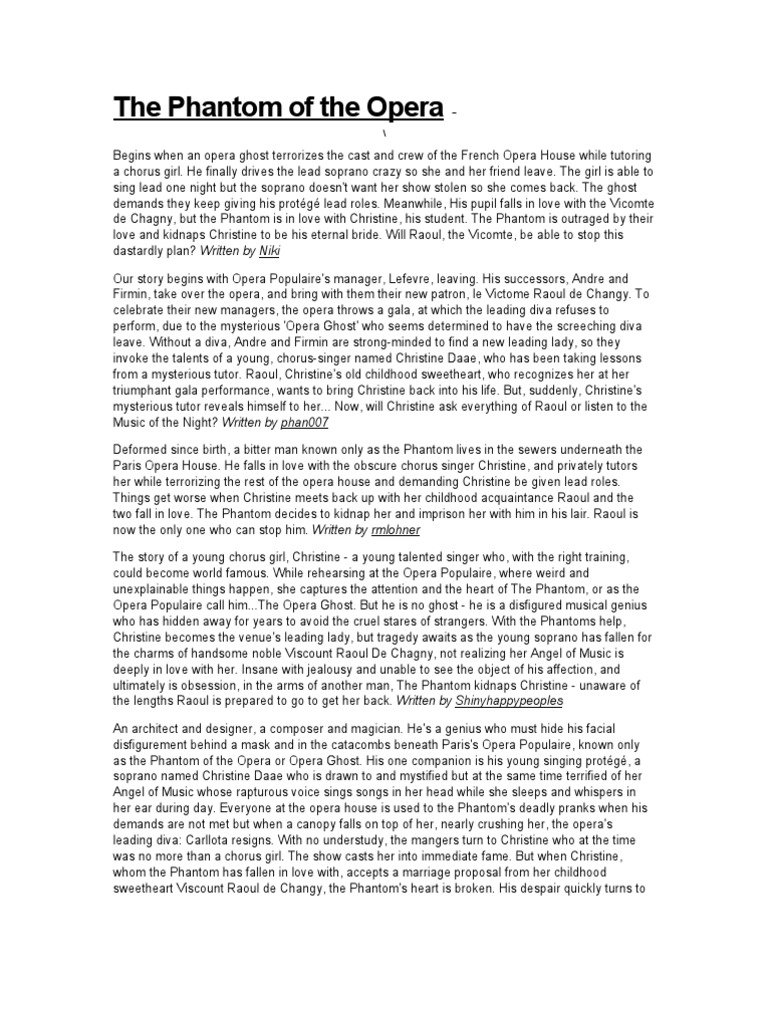 The Phantom of the Opera -

\

Begins when an opera ghost terrorizes the cast and crew of the French Opera House while tutoring a chorus girl. He finally drives the lead soprano crazy so she and her friend leave. The girl is able to sing lead one night but the soprano doesn't want her show stolen so she comes back. The ghost demands they keep giving his protégé lead roles. Meanwhile, His pupil falls in love with the Vicomte de Chagny, but the Phantom is in love with Christine, his student. The Phantom is outraged by their love and kidnaps Christine to be his eternal bride. Will Raoul, the Vicomte, be able to stop this dastardly plan? Written by Niki

Our story begins with Opera Populaire's manager, Lefevre, leaving. His successors, Andre and Firmin, take over the opera, and bring with them their new patron, le Victome Raoul de Changy. To celebrate their new managers, the opera throws a gala, at which the leading diva refuses to perform, due to the mysterious 'Opera Ghost' who seems determined to have the screeching diva leave. Without a diva, Andre and Firmin are strong-minded to find a new leading lady, so they invoke the talents of a young, chorus-singer named Christine Daae, who has been taking lessons from a mysterious tutor. Raoul, Christine's old childhood sweetheart, who recognizes her at her triumphant gala performance, wants to bring Christine back into his life. But, suddenly, Christine's mysterious tutor reveals himself to her... Now, will Christine ask everything of Raoul or listen to the Music of the Night? Written by phan007

Deformed since birth, a bitter man known only as the Phantom lives in the sewers underneath the Paris Opera House. He falls in love with the obscure chorus singer Christine, and privately tutors her while terrorizing the rest of the opera house and demanding Christine be given lead roles. Things get worse when Christine meets back up with her childhood acquaintance Raoul and the two fall in love. The Phantom decides to kidnap her and imprison her with him in his lair. Raoul is now the only one who can stop him. Written by rmlohner

The story of a young chorus girl, Christine - a young talented singer who, with the right training, could become world famous. While rehearsing at the Opera Populaire, where weird and unexplainable things happen, she captures the attention and the heart of The Phantom, or as the Opera Populaire call him...The Opera Ghost. But he is no ghost - he is a disfigured musical genius who has hidden away for years to avoid the cruel stares of strangers. With the Phantoms help, Christine becomes the venue's leading lady, but tragedy awaits as the young soprano has fallen for the charms of handsome noble Viscount Raoul De Chagny, not realizing her Angel of Music is deeply in love with her. Insane with jealousy and unable to see the object of his affection, and ultimately is obsession, in the arms of another man, The Phantom kidnaps Christine - unaware of the lengths Raoul is prepared to go to get her back. Written by Shinyhappypeoples

An architect and designer, a composer and magician. He's a genius who must hide his facial disfigurement behind a mask and in the catacombs beneath Paris's Opera Populaire, known only as the Phantom of the Opera or Opera Ghost. His one companion is his young singing protégé, a soprano named Christine Daae who is drawn to and mystified but at the same time terrified of her Angel of Music whose rapturous voice sings songs in her head while she sleeps and whispers in her ear during day. Everyone at the opera house is used to the Phantom's deadly pranks when his demands are not met but when a canopy falls on top of her, nearly crushing her, the opera's leading diva: Carllota resigns. With no understudy, the mangers turn to Christine who at the time was no more than a chorus girl. The show casts her into immediate fame. But when Christine, whom the Phantom has fallen in love with, accepts a marriage proposal from her childhood sweetheart Viscount Raoul de Changy, the Phantom's heart is broken. His despair quickly turns to